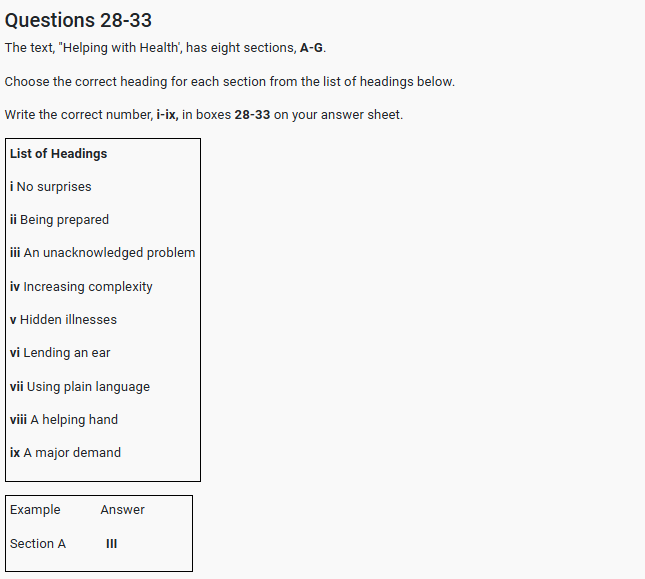 Questions 28-33

The text, "Helping with Health', has eight sections, A-G.

Choose the correct heading for each section from the list of headings below.

Write the correct number, i-ix, in boxes 28-33 on your answer sheet.

List of Headings

i No surprises

ii Being prepared

iii An unacknowledged problem

iv Increasing complexity

v Hidden illnesses

vi Lending an ear

vii Using plain language

viii A helping hand

ix A major demand

| Example | Answer |
|---|---|
| Section A | III |